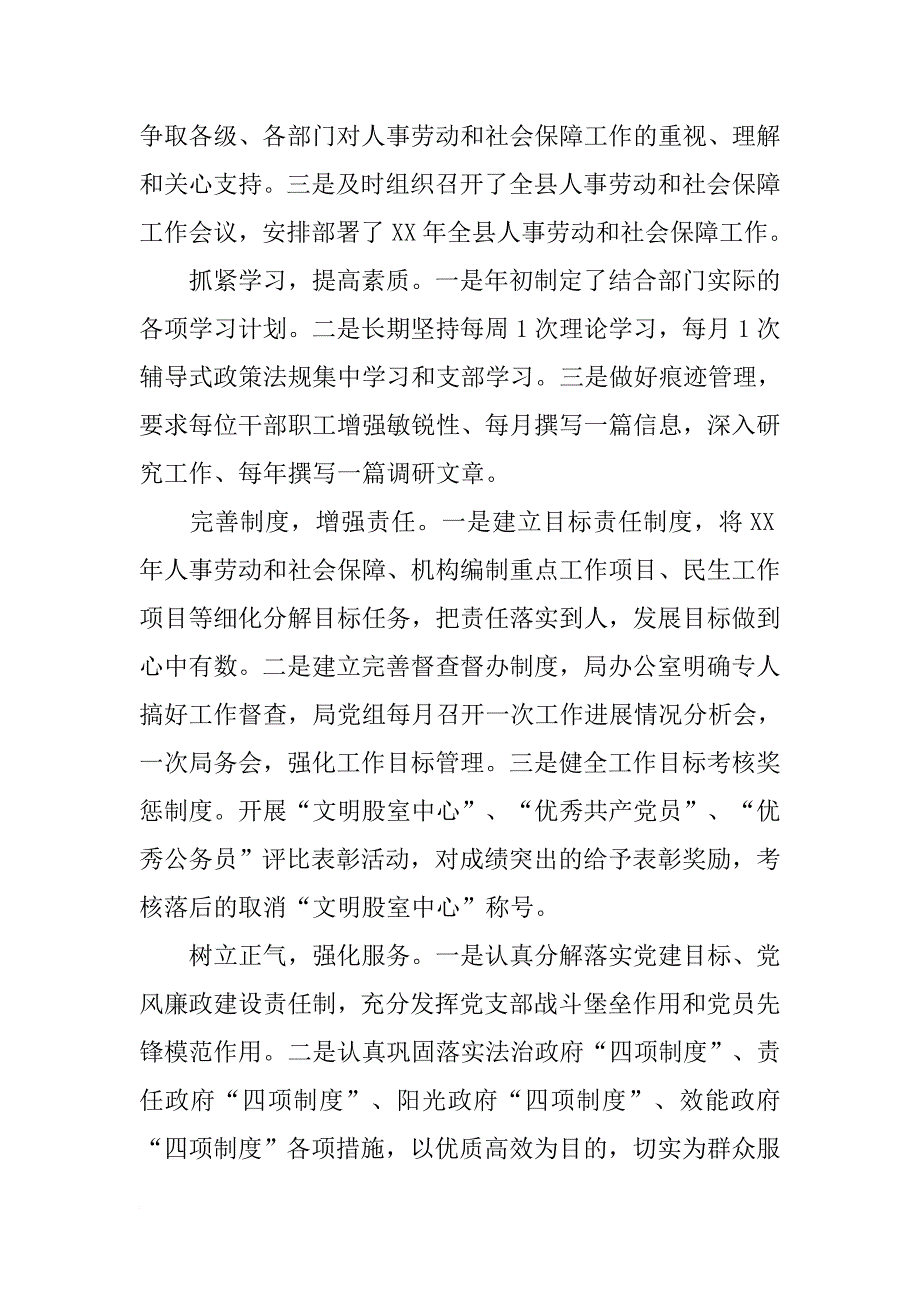 争取各级、各部门对人事劳动和社会保障工作的重视、理解和关心支持。三是及时组织召开了全县人事劳动和社会保障工作会议，安排部署了 XX 年全县人事劳动和社会保障工作。

抓紧学习，提高素质。一是年初制定了结合部门实际的各项学习计划。二是长期坚持每周 1 次理论学习，每月 1 次辅导式政策法规集中学习和支部学习。三是做好痕迹管理，要求每位干部职工增强敏锐性、每月撰写一篇信息，深入研究工作、每年撰写一篇调研文章。

完善制度，增强责任。一是建立目标责任制度，将 XX 年人事劳动和社会保障、机构编制重点工作项目、民生工作项目等细化分解目标任务，把责任落实到人，发展目标做到心中有数。二是建立完善督查督办制度，局办公室明确专人搞好工作督查，局党组每月召开一次工作进展情况分析会，一次局务会，强化工作目标管理。三是健全工作目标考核奖惩制度。开展“文明股室中心”、“优秀共产党员”、“优秀公务员”评比表彰活动，对成绩突出的给予表彰奖励，考核落后的取消“文明股室中心”称号。

树立正气，强化服务。一是认真分解落实党建目标、党风廉政建设责任制，充分发挥党支部战斗堡垒作用和党员先锋模范作用。二是认真巩固落实法治政府“四项制度”、责任政府“四项制度”、阳光政府“四项制度”、效能政府“四项制度”各项措施，以优质高效为目的，切实为群众服